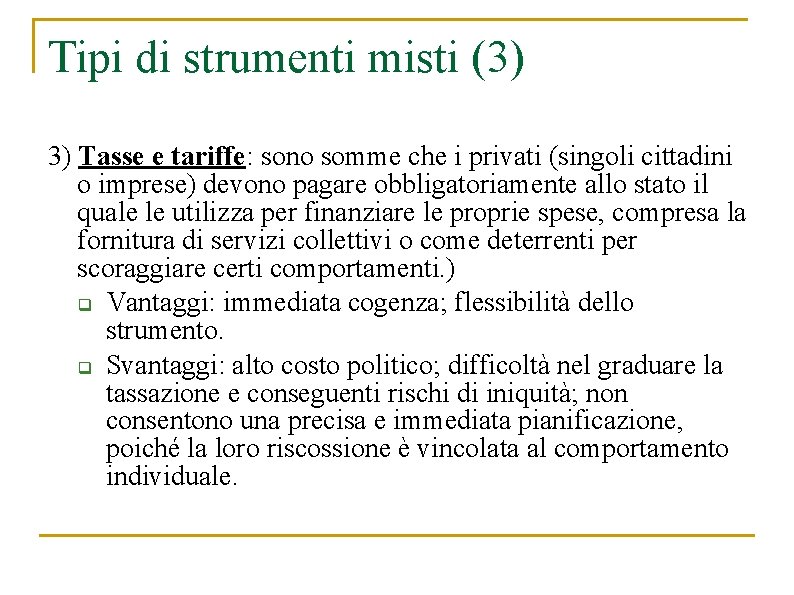 Tipi di strumenti misti (3)

3) Tasse e tariffe: sono somme che i privati (singoli cittadini o imprese) devono pagare obbligatoriamente allo stato il quale le utilizza per finanziare le proprie spese, compresa la fornitura di servizi collettivi o come deterrenti per scoraggiare certi comportamenti.)

Vantaggi: immediata cogenza; flessibilità dello strumento.

Svantaggi: alto costo politico; difficoltà nel graduare la tassazione e conseguenti rischi di iniquità; non consentono una precisa e immediata pianificazione, poiché la loro riscossione è vincolata al comportamento individuale.